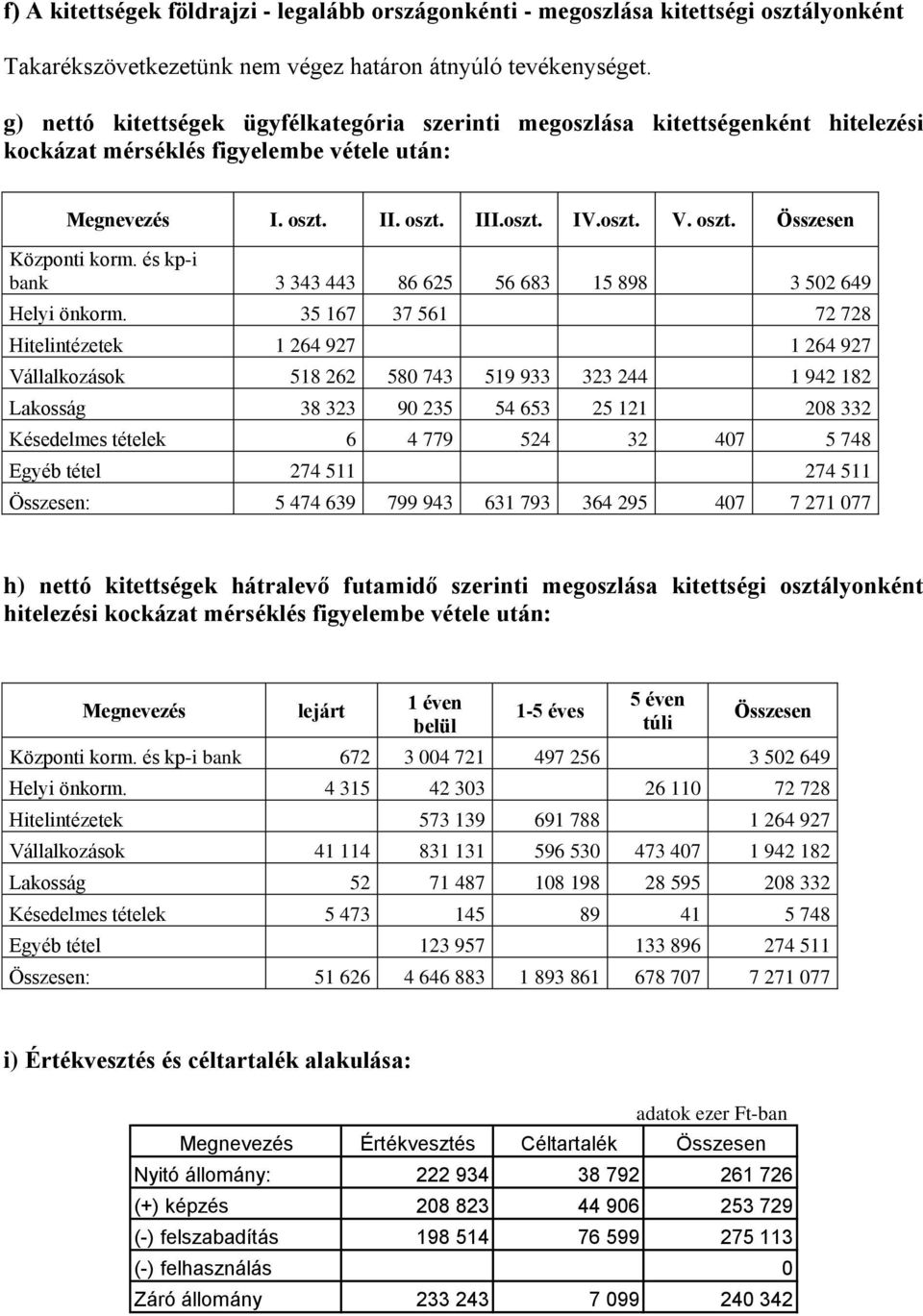 f) A kitettségek földrajzi - legalább országonkénti - megoszlása kitettségi osztályonként

Takarékszövetkezetünk nem végez határon átnyúló tevékenységet.

g) nettó kitettségek ügyfélkategória szerinti megoszlása kitettségenként hitelezési kockázat mérséklés figyelembe vétele után:

| Megnevezés | I. oszt. | II. oszt. | III.oszt. | IV.oszt. | V. oszt. | Összesen |
|---|---|---|---|---|---|---|
| Központi korm. és kp-i bank | 3 343 443 | 86 625 | 56 683 | 15 898 | | 3 502 649 |
| Helyi önkorm. | 35 167 | 37 561 | | | | 72 728 |
| Hitelintézetek | 1 264 927 | | | | | 1 264 927 |
| Vállalkozások | 518 262 | 580 743 | 519 933 | 323 244 | | 1 942 182 |
| Lakosság | 38 323 | 90 235 | 54 653 | 25 121 | | 208 332 |
| Késedelmes tételek | 6 | 4 779 | 524 | 32 | 407 | 5 748 |
| Egyéb tétel | 274 511 | | | | | 274 511 |
| Összesen: | 5 474 639 | 799 943 | 631 793 | 364 295 | 407 | 7 271 077 |

h) nettó kitettségek hátralevő futamidő szerinti megoszlása kitettségi osztályonként hitelezési kockázat mérséklés figyelembe vétele után:

| Megnevezés | lejárt | 1 éven belül | 1-5 éves | 5 éven túli | Összesen |
|---|---|---|---|---|---|
| Központi korm. és kp-i bank | 672 | 3 004 721 | 497 256 | | 3 502 649 |
| Helyi önkorm. | 4 315 | 42 303 | | 26 110 | 72 728 |
| Hitelintézetek | | 573 139 | 691 788 | | 1 264 927 |
| Vállalkozások | 41 114 | 831 131 | 596 530 | 473 407 | 1 942 182 |
| Lakosság | 52 | 71 487 | 108 198 | 28 595 | 208 332 |
| Késedelmes tételek | 5 473 | 145 | 89 | 41 | 5 748 |
| Egyéb tétel | | 123 957 | | 133 896 | 274 511 |
| Összesen: | 51 626 | 4 646 883 | 1 893 861 | 678 707 | 7 271 077 |

i) Értékvesztés és céltartalék alakulása:

adatok ezer Ft-ban

| Megnevezés | Értékvesztés | Céltartalék | Összesen |
|---|---|---|---|
| Nyitó állomány: | 222 934 | 38 792 | 261 726 |
| (+) képzés | 208 823 | 44 906 | 253 729 |
| (-) felszabadítás | 198 514 | 76 599 | 275 113 |
| (-) felhasználás | | | 0 |
| Záró állomány | 233 243 | 7 099 | 240 342 |